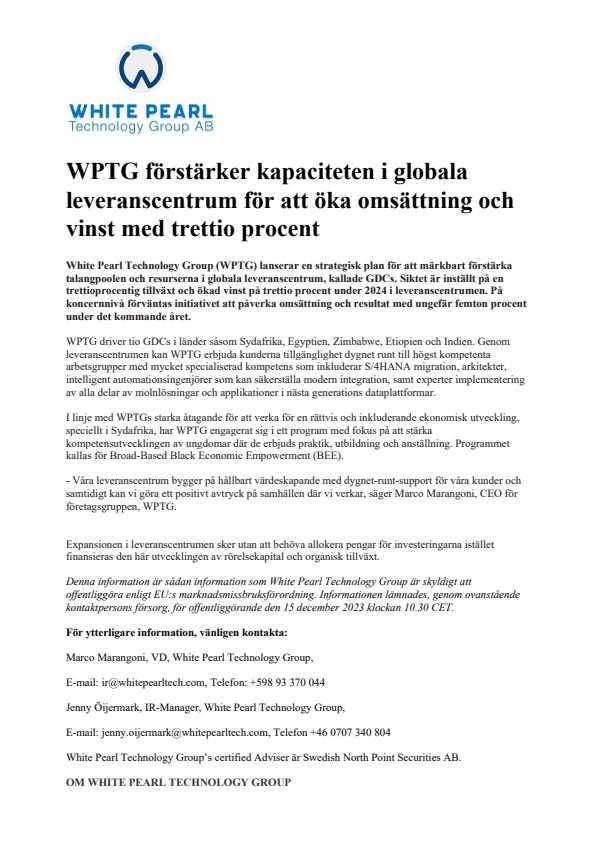 WHITE PEARL
Technology Group AB

WPTG förstärker kapaciteten i globala leveranscentrum för att öka omsättning och vinst med trettio procent

White Pearl Technology Group (WPTG) lanserar en strategisk plan för att märkbart förstärka talangpoolen och resurserna i globala leveranscentrum, kallade GDCs. Siktet är inställt på en trettioprocentig tillväxt och ökad vinst på trettio procent under 2024 i leveranscentrumen. På koncernnivå förväntas initiativet att påverka omsättning och resultat med ungefär femton procent under det kommande året.

WPTG driver tio GDCs i länder såsom Sydafrika, Egyptien, Zimbabwe, Etiopien och Indien. Genom leveranscentrumen kan WPTG erbjuda kunderna tillgänglighet dygnet runt till högst kompetenta arbetsgrupper med mycket specialiserad kompetens som inkluderar S/4HANA migration, arkitekter, intelligent automationsingenjörer som kan säkerställa modern integration, samt experter implementering av alla delar av molnlösningar och applikationer i nästa generations dataplattformar.

I linje med WPTGs starka åtagande för att verka för en rättvis och inkluderande ekonomisk utveckling, speciellt i Sydafrika, har WPTG engagerat sig i ett program med fokus på att stärka kompetensutvecklingen av ungdomar där de erbjuds praktik, utbildning och anställning. Programmet kallas för Broad-Based Black Economic Empowerment (BEE).

- Våra leveranscentrum bygger på hållbart värdeskapande med dygnet-runt-support för våra kunder och samtidigt kan vi göra ett positivt avtryck på samhällen där vi verkar, säger Marco Marangoni, CEO för företagsgruppen, WPTG.

Expansionen i leveranscentrumen sker utan att behöva allokera pengar för investeringarna istället finansieras den här utvecklingen av rörelsekapital och organisk tillväxt.

Denna information är sådan information som White Pearl Technology Group är skyldigt att offentliggöra enligt EU:s marknadsmissbruksförordning. Informationen lämnades, genom ovanstående kontaktpersons försorg, för offentliggörande den 15 december 2023 klockan 10.30 CET.

För ytterligare information, vänligen kontakta:

Marco Marangoni, VD, White Pearl Technology Group,

E-mail: ir@whitepearltech.com, Telefon: +598 93 370 044

Jenny Öijermark, IR-Manager, White Pearl Technology Group,

E-mail: jenny.oijermark@whitepearltech.com, Telefon +46 0707 340 804

White Pearl Technology Group's certified Adviser är Swedish North Point Securities AB.

OM WHITE PEARL TECHNOLOGY GROUP